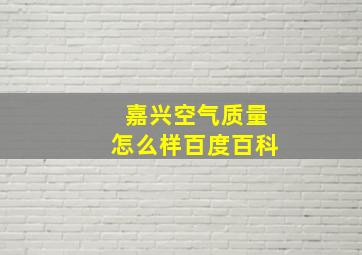 嘉兴空气质量
怎么样百度百科